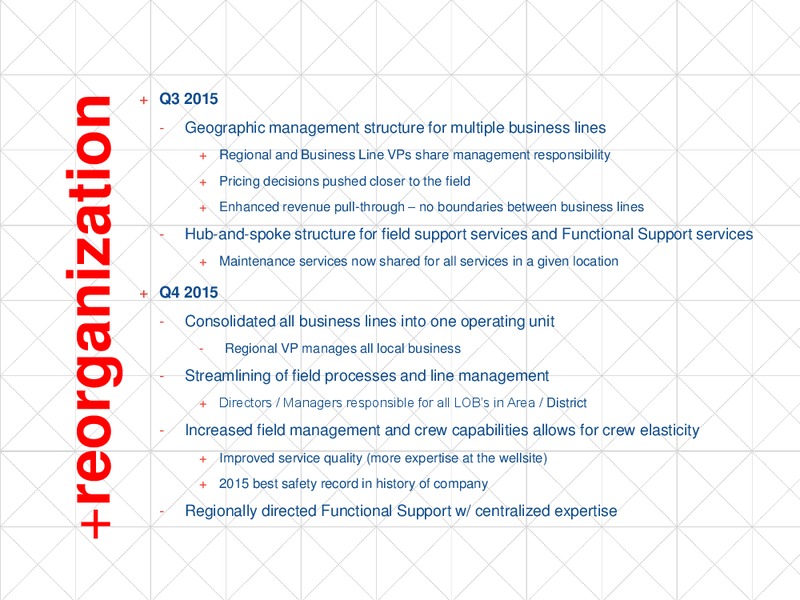 +reorganization

+ Q3 2015

- Geographic management structure for multiple business lines

+ Regional and Business Line VPs share management responsibility

+ Pricing decisions pushed closer to the field

+ Enhanced revenue pull-through – no boundaries between business lines

- Hub-and-spoke structure for field support services and Functional Support services

+ Maintenance services now shared for all services in a given location

+ Q4 2015

- Consolidated all business lines into one operating unit

- Regional VP manages all local business

- Streamlining of field processes and line management

+ Directors / Managers responsible for all LOB's in Area / District

- Increased field management and crew capabilities allows for crew elasticity

+ Improved service quality (more expertise at the wellsite)

+ 2015 best safety record in history of company

- Regionally directed Functional Support w/ centralized expertise